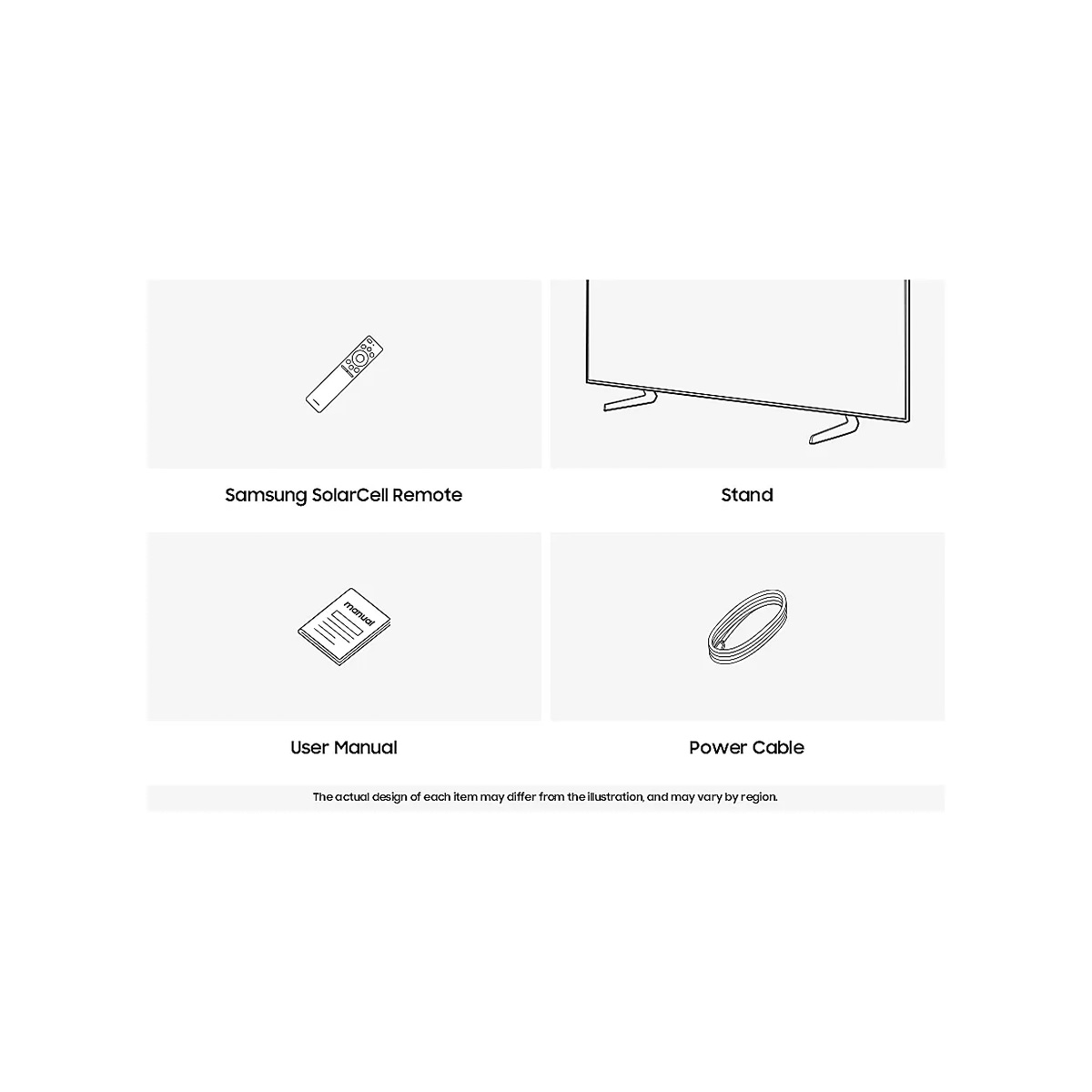 Samsung SolarCell Remote

Stand

manual

User Manual

Power Cable

The actual design of each item may differ from the illustration, and may vary by region.